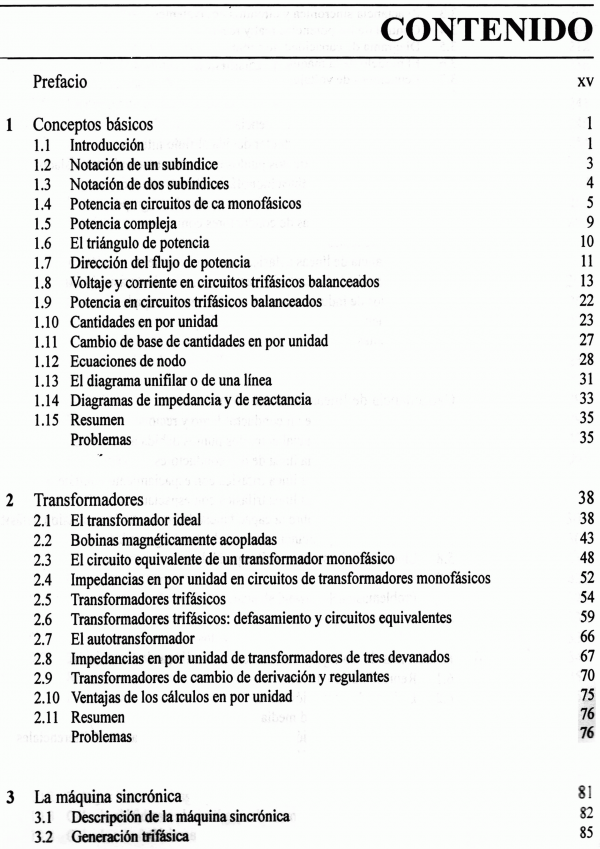 CONTENIDO

Prefacio xv

1 Conceptos básicos 1
1.1 Introducción 1
1.2 Notación de un subíndice 3
1.3 Notación de dos subíndices 4
1.4 Potencia en circuitos de ca monofásicos 5
1.5 Potencia compleja 9
1.6 El triángulo de potencia 10
1.7 Dirección del flujo de potencia 11
1.8 Voltaje y corriente en circuitos trifásicos balanceados 13
1.9 Potencia en circuitos trifásicos balanceados 22
1.10 Cantidades en por unidad 23
1.11 Cambio de base de cantidades en por unidad 27
1.12 Ecuaciones de nodo 28
1.13 El diagrama unifilar o de una línea 31
1.14 Diagramas de impedancia y de reactancia 33
1.15 Resumen 35
Problemas 35

2 Transformadores 38
2.1 El transformador ideal 38
2.2 Bobinas magnéticamente acopladas 43
2.3 El circuito equivalente de un transformador monofásico 48
2.4 Impedancias en por unidad en circuitos de transformadores monofásicos 52
2.5 Transformadores trifásicos 54
2.6 Transformadores trifásicos: defasamiento y circuitos equivalentes 59
2.7 El autotransformador 66
2.8 Impedancias en por unidad de transformadores de tres devanados 67
2.9 Transformadores de cambio de derivación y regulantes 70
2.10 Ventajas de los cálculos en por unidad 75
2.11 Resumen 76
Problemas 76

3 La máquina sincrónica 81
3.1 Descripción de la máquina sincrónica 82
3.2 Generación trifásica 85